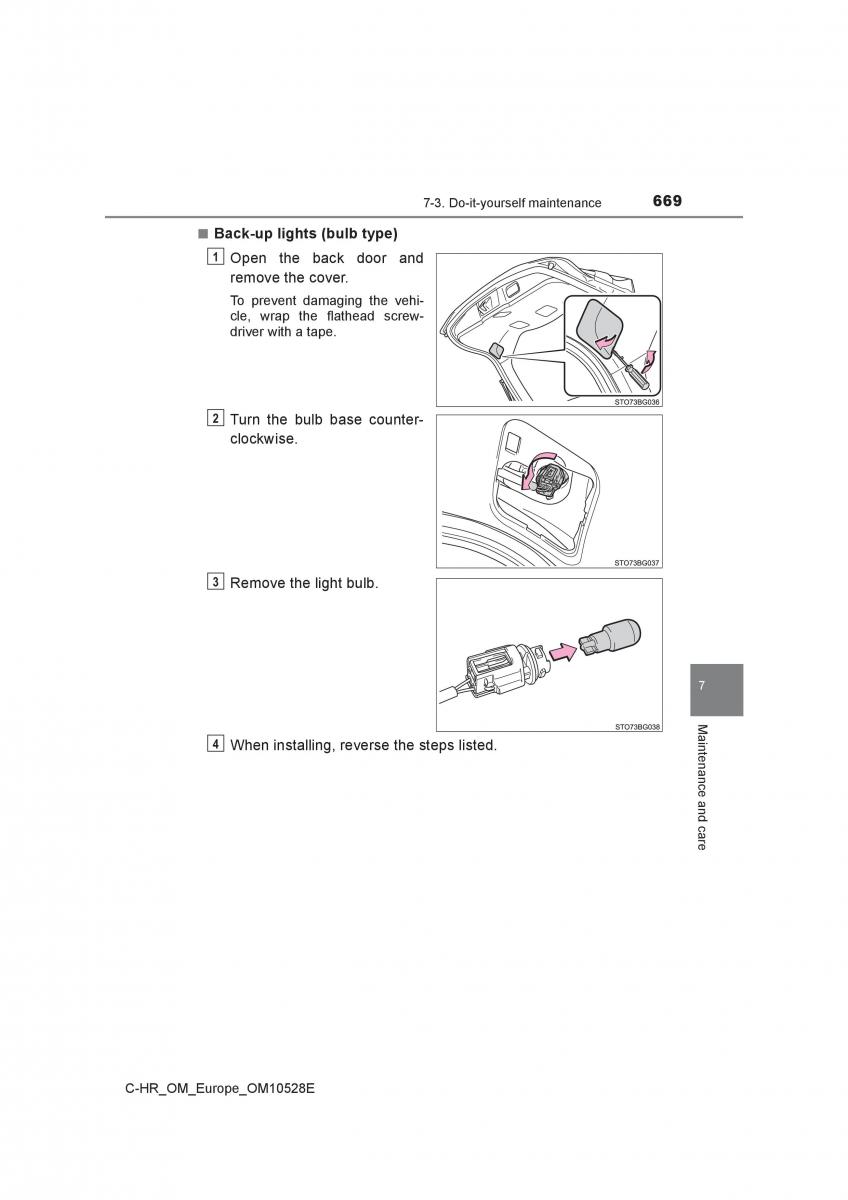 7-3. Do-it-yourself maintenance 669

■ Back-up lights (bulb type)

1 Open the back door and remove the cover.

To prevent damaging the vehicle, wrap the flathead screwdriver with a tape.

STO73BG036

2 Turn the bulb base counterclockwise.

STO73BG037

3 Remove the light bulb.

STO73BG038

4 When installing, reverse the steps listed.

7

Maintenance and care

C-HR_OM_Europe_OM10528E